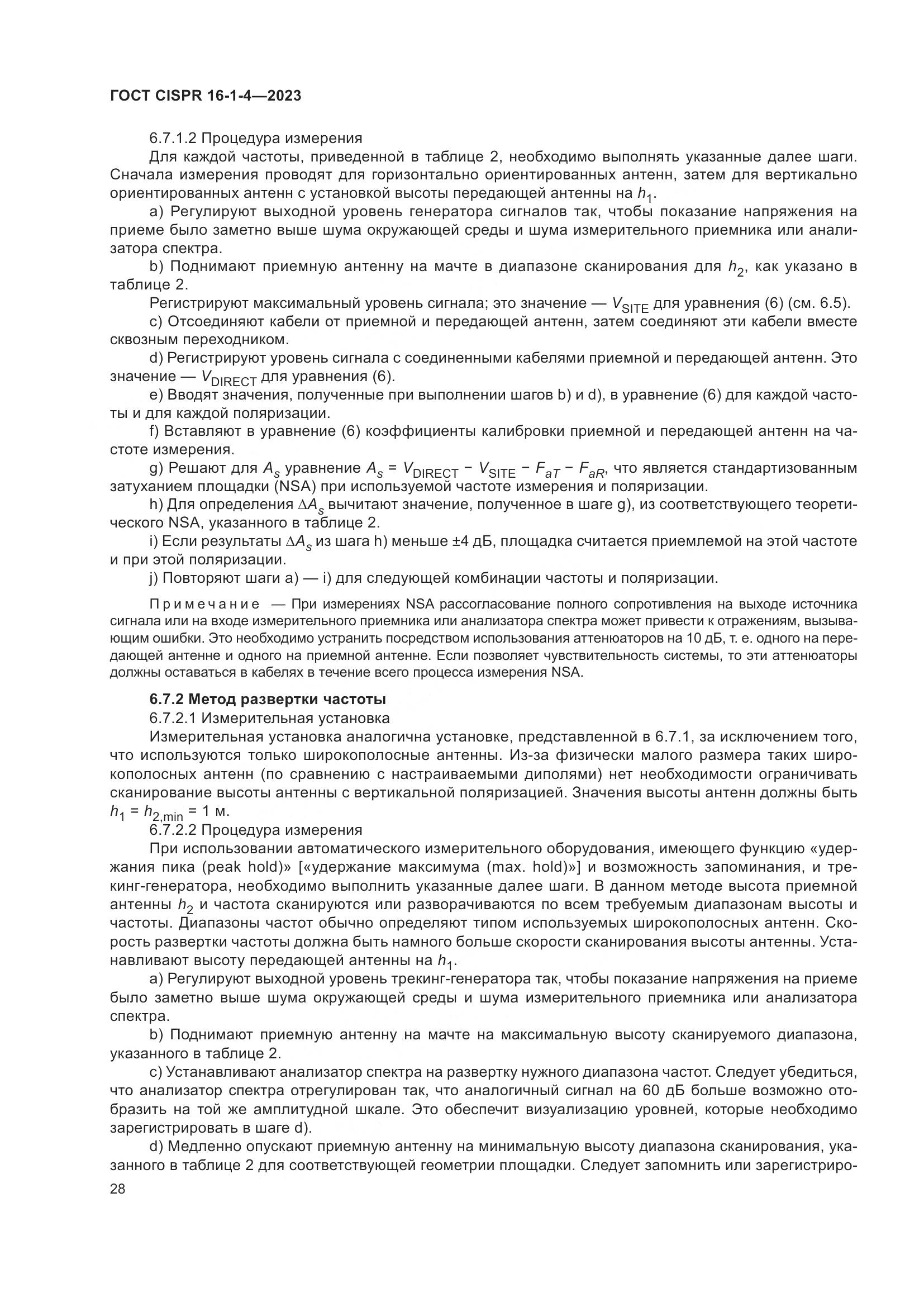 ГОСТ CISPR 16-1-4—2023

6.7.1.2 Процедура измерения

Для каждой частоты, приведенной в таблице 2, необходимо выполнять указанные далее шаги. Сначала измерения проводят для горизонтально ориентированных антенн, затем для вертикально ориентированных антенн с установкой высоты передающей антенны на $h_1$.

a) Регулируют выходной уровень генератора сигналов так, чтобы показание напряжения на приеме было заметно выше шума окружающей среды и шума измерительного приемника или анализатора спектра.

b) Поднимают приемную антенну на мачте в диапазоне сканирования для $h_2$, как указано в таблице 2.

Регистрируют максимальный уровень сигнала; это значение — $V_{SITE}$ для уравнения (6) (см. 6.5).

c) Отсоединяют кабели от приемной и передающей антенн, затем соединяют эти кабели вместе сквозным переходником.

d) Регистрируют уровень сигнала с соединенными кабелями приемной и передающей антенн. Это значение — $V_{DIRECT}$ для уравнения (6).

e) Вводят значения, полученные при выполнении шагов b) и d), в уравнение (6) для каждой частоты и для каждой поляризации.

f) Вставляют в уравнение (6) коэффициенты калибровки приемной и передающей антенн на частоте измерения.

g) Решают для $A_s$ уравнение $A_s = V_{DIRECT} - V_{SITE} - F_{aT} - F_{aR}$, что является стандартизованным затуханием площадки (NSA) при используемой частоте измерения и поляризации.

h) Для определения $\Delta A_s$ вычитают значение, полученное в шаге g), из соответствующего теоретического NSA, указанного в таблице 2.

i) Если результаты $\Delta A_s$ из шага h) меньше ±4 дБ, площадка считается приемлемой на этой частоте и при этой поляризации.

j) Повторяют шаги a) — i) для следующей комбинации частоты и поляризации.

Примечание — При измерениях NSA рассогласование полного сопротивления на выходе источника сигнала или на входе измерительного приемника или анализатора спектра может привести к отражениям, вызывающим ошибки. Это необходимо устранить посредством использования аттенюаторов на 10 дБ, т. е. одного на передающей антенне и одного на приемной антенне. Если позволяет чувствительность системы, то эти аттенюаторы должны оставаться в кабелях в течение всего процесса измерения NSA.

6.7.2 Метод развертки частоты

6.7.2.1 Измерительная установка

Измерительная установка аналогична установке, представленной в 6.7.1, за исключением того, что используются только широкополосные антенны. Из-за физически малого размера таких широкополосных антенн (по сравнению с настраиваемыми диполями) нет необходимости ограничивать сканирование высоты антенны с вертикальной поляризацией. Значения высоты антенн должны быть $h_1 = h_{2,min} = 1$ м.

6.7.2.2 Процедура измерения

При использовании автоматического измерительного оборудования, имеющего функцию «удержания пика (peak hold)» [«удержание максимума (max. hold)»] и возможность запоминания, и трекинг-генератора, необходимо выполнить указанные далее шаги. В данном методе высота приемной антенны $h_2$ и частота сканируются или разворачиваются по всем требуемым диапазонам высоты и частоты. Диапазоны частот обычно определяют типом используемых широкополосных антенн. Скорость развертки частоты должна быть намного больше скорости сканирования высоты антенны. Устанавливают высоту передающей антенны на $h_1$.

a) Регулируют выходной уровень трекинг-генератора так, чтобы показание напряжения на приеме было заметно выше шума окружающей среды и шума измерительного приемника или анализатора спектра.

b) Поднимают приемную антенну на мачте на максимальную высоту сканируемого диапазона, указанного в таблице 2.

c) Устанавливают анализатор спектра на развертку нужного диапазона частот. Следует убедиться, что анализатор спектра отрегулирован так, что аналогичный сигнал на 60 дБ больше возможно отобразить на той же амплитудной шкале. Это обеспечит визуализацию уровней, которые необходимо зарегистрировать в шаге d).

d) Медленно опускают приемную антенну на минимальную высоту диапазона сканирования, указанного в таблице 2 для соответствующей геометрии площадки. Следует запомнить или зарегистриро-

28